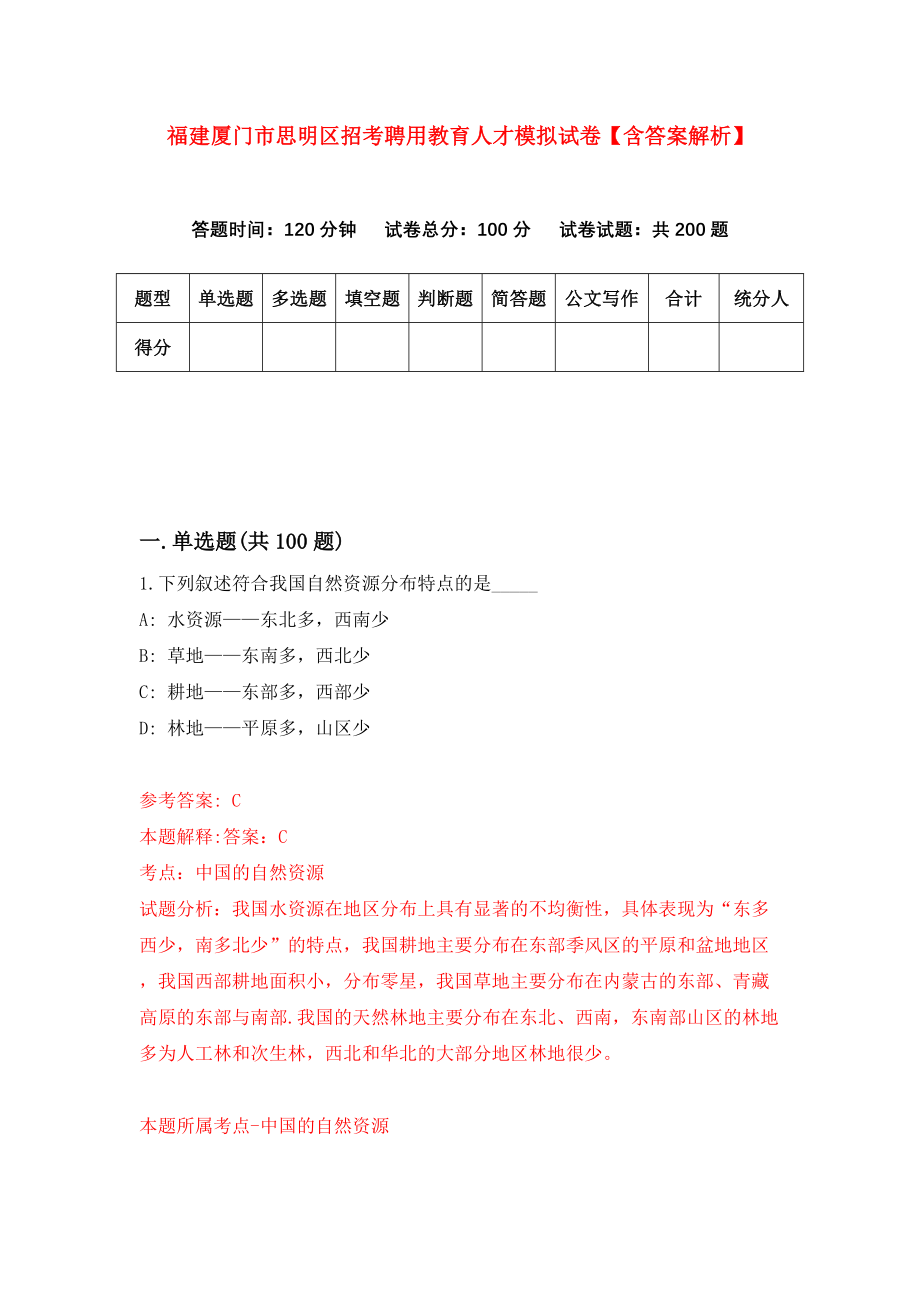 福建厦门市思明区招考聘用教育人才模拟试卷【含答案解析】

答题时间：120 分钟　试卷总分：100 分　试卷试题：共 200 题

| 题型 | 单选题 | 多选题 | 填空题 | 判断题 | 简答题 | 公文写作 | 合计 | 统分人 |
|---|---|---|---|---|---|---|---|---|
| 得分 | | | | | | | | |

一.单选题(共 100 题)

1.下列叙述符合我国自然资源分布特点的是_____

A: 水资源——东北多，西南少

B: 草地——东南多，西北少

C: 耕地——东部多，西部少

D: 林地——平原多，山区少

参考答案: C

本题解释:答案：C

考点：中国的自然资源

试题分析：我国水资源在地区分布上具有显著的不均衡性，具体表现为“东多西少，南多北少”的特点，我国耕地主要分布在东部季风区的平原和盆地地区，我国西部耕地面积小，分布零星，我国草地主要分布在内蒙古的东部、青藏高原的东部与南部.我国的天然林地主要分布在东北、西南，东南部山区的林地多为人工林和次生林，西北和华北的大部分地区林地很少。

本题所属考点-中国的自然资源